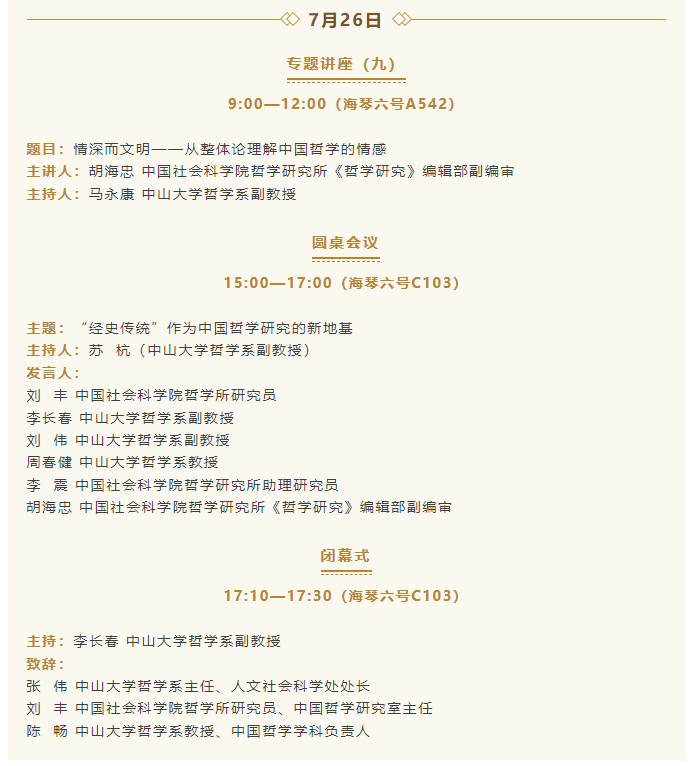 7月26日

专题讲座（九）

9:00—12:00（海琴六号A542）

题目：情深而文明——从整体论理解中国哲学的情感
主讲人：胡海忠 中国社会科学院哲学研究所《哲学研究》编辑部副编审
主持人：马永康 中山大学哲学系副教授

圆桌会议

15:00—17:00（海琴六号C103）

主题：“经史传统”作为中国哲学研究的新地基
主持人：苏 杭（中山大学哲学系副教授）
发言人：
刘 丰 中国社会科学院哲学所研究员
李长春 中山大学哲学系副教授
刘 伟 中山大学哲学系副教授
周春健 中山大学哲学系教授
李 震 中国社会科学院哲学研究所助理研究员
胡海忠 中国社会科学院哲学研究所《哲学研究》编辑部副编审

闭幕式

17:10—17:30（海琴六号C103）

主持：李长春 中山大学哲学系副教授
致辞：
张 伟 中山大学哲学系主任、人文社会科学处处长
刘 丰 中国社会科学院哲学所研究员、中国哲学研究室主任
陈 畅 中山大学哲学系教授、中国哲学学科负责人